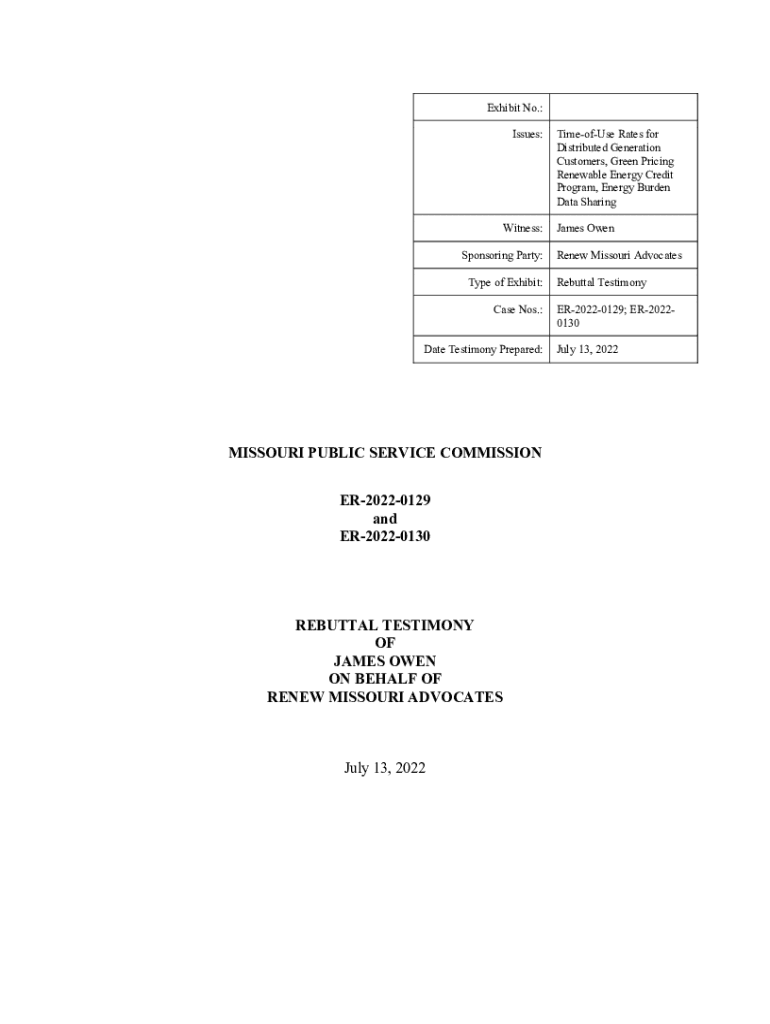 | Exhibit No.: | |
|---|---|
| Issues: | Time-of-Use Rates for Distributed Generation Customers, Green Pricing Renewable Energy Credit Program, Energy Burden Data Sharing |
| Witness: | James Owen |
| Sponsoring Party: | Renew Missouri Advocates |
| Type of Exhibit: | Rebuttal Testimony |
| Case Nos.: | ER-2022-0129; ER-2022-0130 |
| Date Testimony Prepared: | July 13, 2022 |

MISSOURI PUBLIC SERVICE COMMISSION

ER-2022-0129
and
ER-2022-0130

REBUTTAL TESTIMONY
OF
JAMES OWEN
ON BEHALF OF
RENEW MISSOURI ADVOCATES

July 13, 2022